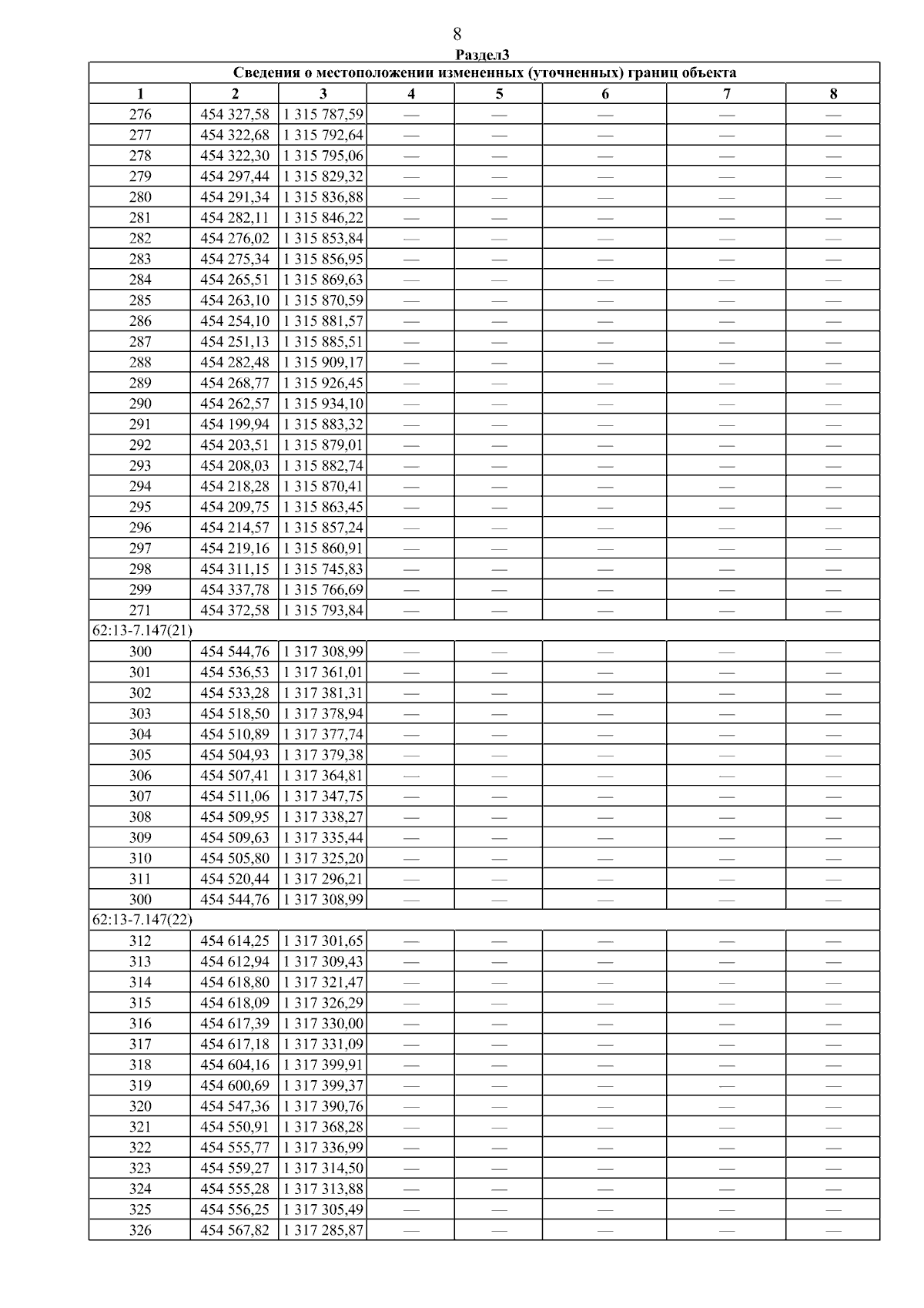 8

Раздел3

| Сведения о местоположении измененных (уточненных) границ объекта | | | | | | | |
|---|---|---|---|---|---|---|---|
| 1 | 2 | 3 | 4 | 5 | 6 | 7 | 8 |
| 276 | 454 327,58 | 1 315 787,59 | — | — | — | — | — |
| 277 | 454 322,68 | 1 315 792,64 | — | — | — | — | — |
| 278 | 454 322,30 | 1 315 795,06 | — | — | — | — | — |
| 279 | 454 297,44 | 1 315 829,32 | — | — | — | — | — |
| 280 | 454 291,34 | 1 315 836,88 | — | — | — | — | — |
| 281 | 454 282,11 | 1 315 846,22 | — | — | — | — | — |
| 282 | 454 276,02 | 1 315 853,84 | — | — | — | — | — |
| 283 | 454 275,34 | 1 315 856,95 | — | — | — | — | — |
| 284 | 454 265,51 | 1 315 869,63 | — | — | — | — | — |
| 285 | 454 263,10 | 1 315 870,59 | — | — | — | — | — |
| 286 | 454 254,10 | 1 315 881,57 | — | — | — | — | — |
| 287 | 454 251,13 | 1 315 885,51 | — | — | — | — | — |
| 288 | 454 282,48 | 1 315 909,17 | — | — | — | — | — |
| 289 | 454 268,77 | 1 315 926,45 | — | — | — | — | — |
| 290 | 454 262,57 | 1 315 934,10 | — | — | — | — | — |
| 291 | 454 199,94 | 1 315 883,32 | — | — | — | — | — |
| 292 | 454 203,51 | 1 315 879,01 | — | — | — | — | — |
| 293 | 454 208,03 | 1 315 882,74 | — | — | — | — | — |
| 294 | 454 218,28 | 1 315 870,41 | — | — | — | — | — |
| 295 | 454 209,75 | 1 315 863,45 | — | — | — | — | — |
| 296 | 454 214,57 | 1 315 857,24 | — | — | — | — | — |
| 297 | 454 219,16 | 1 315 860,91 | — | — | — | — | — |
| 298 | 454 311,15 | 1 315 745,83 | — | — | — | — | — |
| 299 | 454 337,78 | 1 315 766,69 | — | — | — | — | — |
| 271 | 454 372,58 | 1 315 793,84 | — | — | — | — | — |
| 62:13-7.147(21) | | | | | | | |
| 300 | 454 544,76 | 1 317 308,99 | — | — | — | — | — |
| 301 | 454 536,53 | 1 317 361,01 | — | — | — | — | — |
| 302 | 454 533,28 | 1 317 381,31 | — | — | — | — | — |
| 303 | 454 518,50 | 1 317 378,94 | — | — | — | — | — |
| 304 | 454 510,89 | 1 317 377,74 | — | — | — | — | — |
| 305 | 454 504,93 | 1 317 379,38 | — | — | — | — | — |
| 306 | 454 507,41 | 1 317 364,81 | — | — | — | — | — |
| 307 | 454 511,06 | 1 317 347,75 | — | — | — | — | — |
| 308 | 454 509,95 | 1 317 338,27 | — | — | — | — | — |
| 309 | 454 509,63 | 1 317 335,44 | — | — | — | — | — |
| 310 | 454 505,80 | 1 317 325,20 | — | — | — | — | — |
| 311 | 454 520,44 | 1 317 296,21 | — | — | — | — | — |
| 300 | 454 544,76 | 1 317 308,99 | — | — | — | — | — |
| 62:13-7.147(22) | | | | | | | |
| 312 | 454 614,25 | 1 317 301,65 | — | — | — | — | — |
| 313 | 454 612,94 | 1 317 309,43 | — | — | — | — | — |
| 314 | 454 618,80 | 1 317 321,47 | — | — | — | — | — |
| 315 | 454 618,09 | 1 317 326,29 | — | — | — | — | — |
| 316 | 454 617,39 | 1 317 330,00 | — | — | — | — | — |
| 317 | 454 617,18 | 1 317 331,09 | — | — | — | — | — |
| 318 | 454 604,16 | 1 317 399,91 | — | — | — | — | — |
| 319 | 454 600,69 | 1 317 399,37 | — | — | — | — | — |
| 320 | 454 547,36 | 1 317 390,76 | — | — | — | — | — |
| 321 | 454 550,91 | 1 317 368,28 | — | — | — | — | — |
| 322 | 454 555,77 | 1 317 336,99 | — | — | — | — | — |
| 323 | 454 559,27 | 1 317 314,50 | — | — | — | — | — |
| 324 | 454 555,28 | 1 317 313,88 | — | — | — | — | — |
| 325 | 454 556,25 | 1 317 305,49 | — | — | — | — | — |
| 326 | 454 567,82 | 1 317 285,87 | — | — | — | — | — |